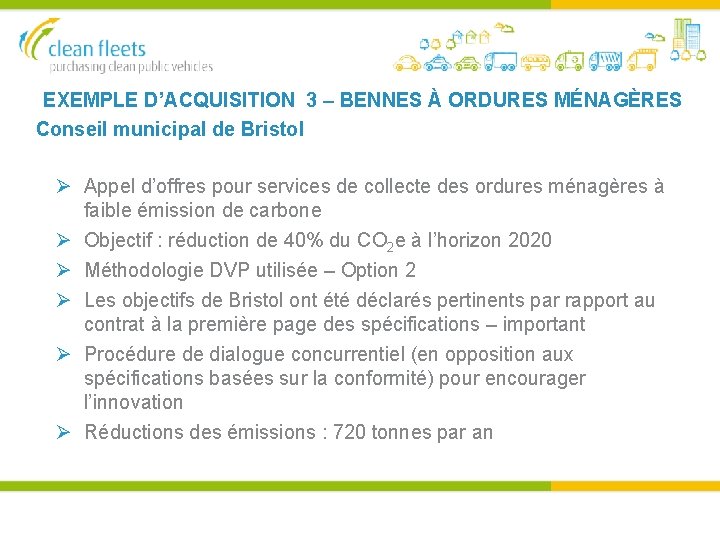 clean fleets
purchasing clean public vehicles

EXEMPLE D'ACQUISITION 3 – BENNES À ORDURES MÉNAGÈRES
Conseil municipal de Bristol

➢ Appel d'offres pour services de collecte des ordures ménagères à faible émission de carbone
➢ Objectif : réduction de 40% du $CO_2$e à l'horizon 2020
➢ Méthodologie DVP utilisée – Option 2
➢ Les objectifs de Bristol ont été déclarés pertinents par rapport au contrat à la première page des spécifications – important
➢ Procédure de dialogue concurrentiel (en opposition aux spécifications basées sur la conformité) pour encourager l'innovation
➢ Réductions des émissions : 720 tonnes par an